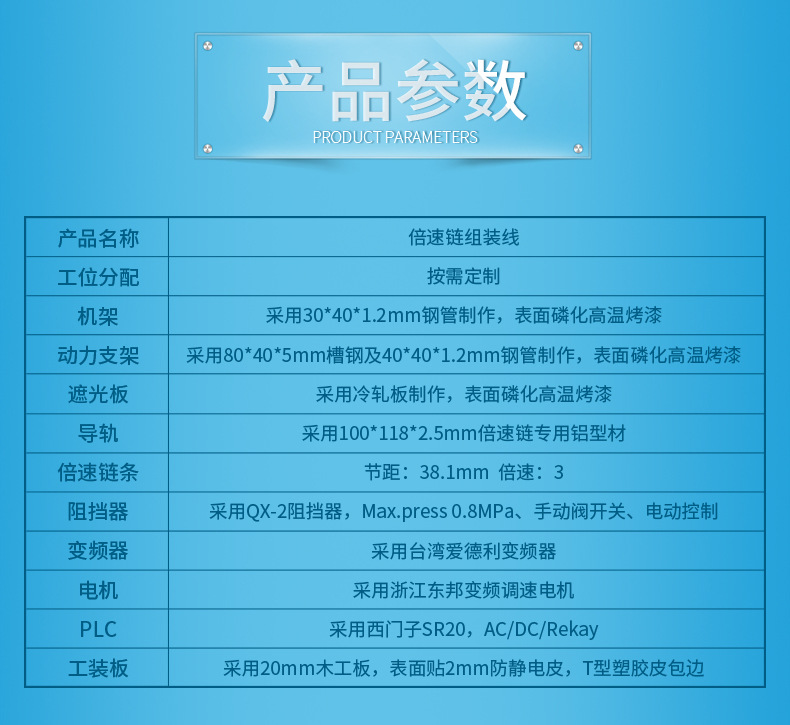 产品参数
PRODUCT PARAMETERS

| 产品名称 | 倍速链组装线 |
|---|---|
| 工位分配 | 按需定制 |
| 机架 | 采用30*40*1.2mm钢管制作，表面磷化高温烤漆 |
| 动力支架 | 采用80*40*5mm槽钢及40*40*1.2mm钢管制作，表面磷化高温烤漆 |
| 遮光板 | 采用冷轧板制作，表面磷化高温烤漆 |
| 导轨 | 采用100*118*2.5mm倍速链专用铝型材 |
| 倍速链条 | 节距：38.1mm 倍速：3 |
| 阻挡器 | 采用QX-2阻挡器，Max.press 0.8MPa、手动阀开关、电动控制 |
| 变频器 | 采用台湾爱德利变频器 |
| 电机 | 采用浙江东邦变频调速电机 |
| PLC | 采用西门子SR20，AC/DC/Rekay |
| 工装板 | 采用20mm木工板，表面贴2mm防静电皮，T型塑胶皮包边 |